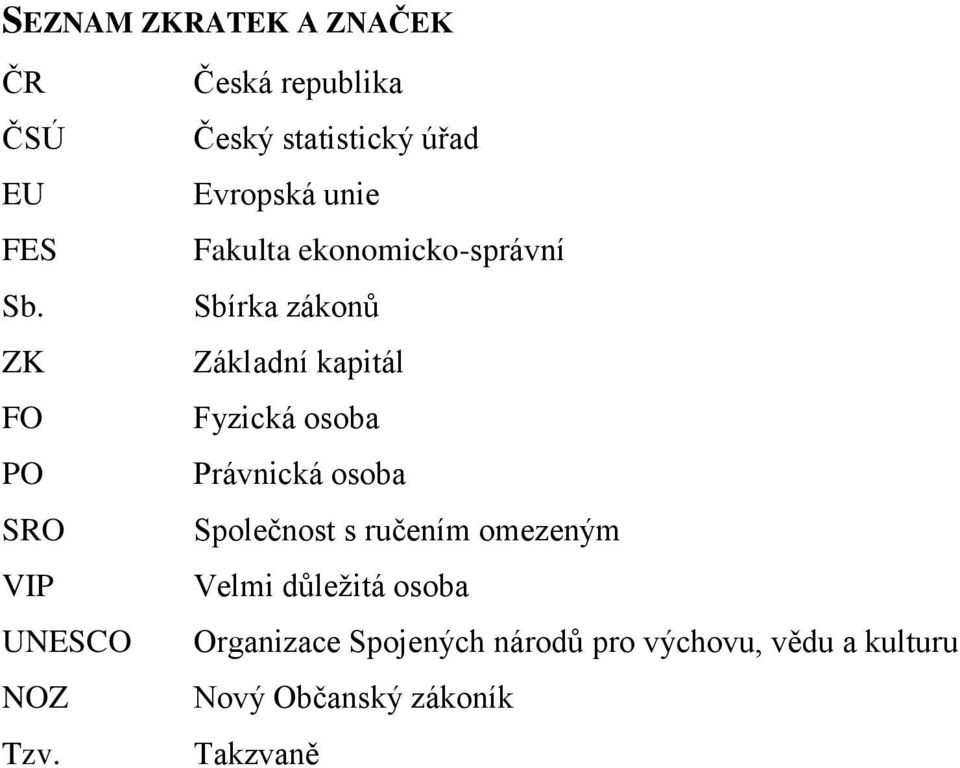 SEZNAM ZKRATEK A ZNAČEK

| | |
|---|---|
| ČR | Česká republika |
| ČSÚ | Český statistický úřad |
| EU | Evropská unie |
| FES | Fakulta ekonomicko-správní |
| Sb. | Sbírka zákonů |
| ZK | Základní kapitál |
| FO | Fyzická osoba |
| PO | Právnická osoba |
| SRO | Společnost s ručením omezeným |
| VIP | Velmi důležitá osoba |
| UNESCO | Organizace Spojených národů pro výchovu, vědu a kulturu |
| NOZ | Nový Občanský zákoník |
| Tzv. | Takzvaně |